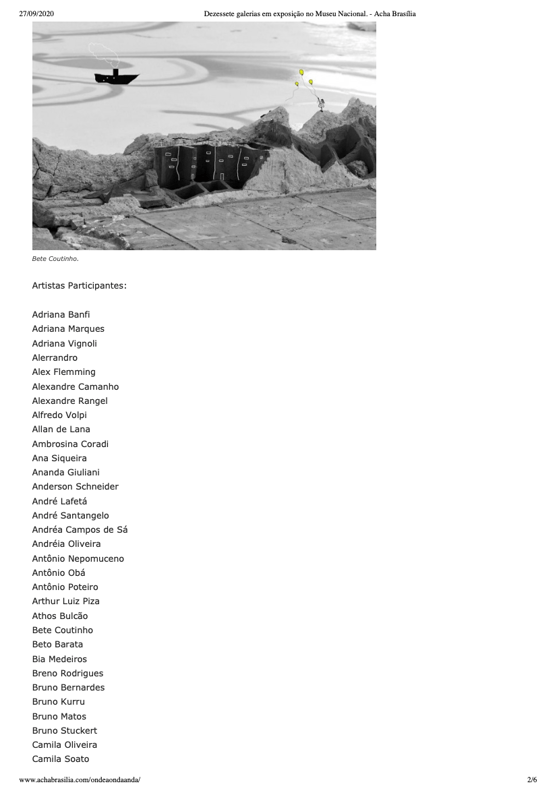 27/09/2020 Dezessete galerias em exposição no Museu Nacional. - Acha Brasília

Bete Coutinho.

Artistas Participantes:

Adriana Banfi
Adriana Marques
Adriana Vignoli
Alerrandro
Alex Flemming
Alexandre Camanho
Alexandre Rangel
Alfredo Volpi
Allan de Lana
Ambrosina Coradi
Ana Siqueira
Ananda Giuliani
Anderson Schneider
André Lafetá
André Santangelo
Andréa Campos de Sá
Andréia Oliveira
Antônio Nepomuceno
Antônio Obá
Antônio Poteiro
Arthur Luiz Piza
Athos Bulcão
Bete Coutinho
Beto Barata
Bia Medeiros
Breno Rodrigues
Bruno Bernardes
Bruno Kurru
Bruno Matos
Bruno Stuckert
Camila Oliveira
Camila Soato

www.achabrasilia.com/ondeaondaanda/ 2/6